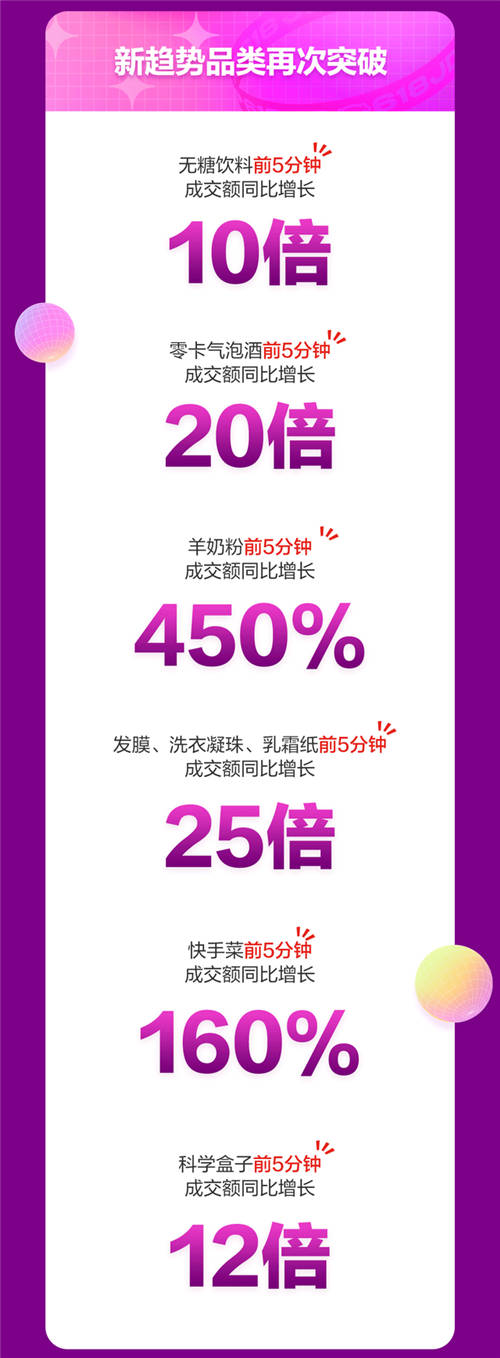 新趋势品类再次突破

无糖饮料前5分钟
成交额同比增长
10倍

零卡气泡酒前5分钟
成交额同比增长
20倍

羊奶粉前5分钟
成交额同比增长
450%

发膜、洗衣凝珠、乳霜纸前5分钟
成交额同比增长
25倍

快手菜前5分钟
成交额同比增长
160%

科学盒子前5分钟
成交额同比增长
12倍